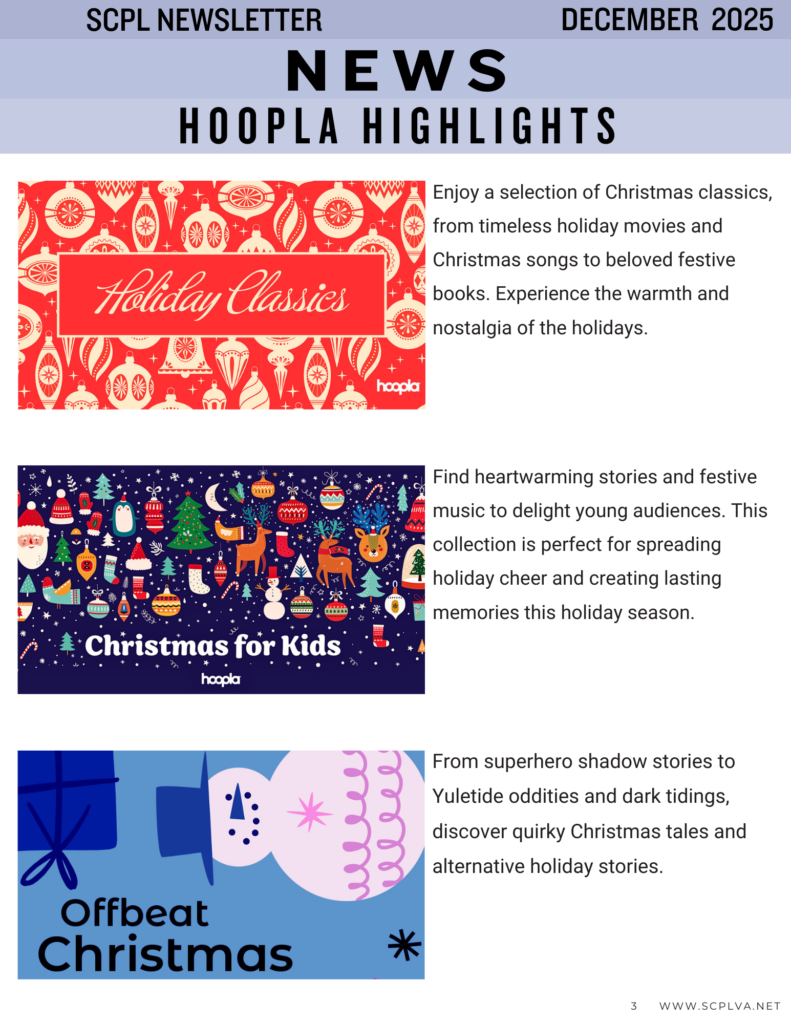 SCPL NEWSLETTER DECEMBER 2025

NEWS

HOOPLA HIGHLIGHTS

Holiday Classics

hoopla

Enjoy a selection of Christmas classics, from timeless holiday movies and Christmas songs to beloved festive books. Experience the warmth and nostalgia of the holidays.

Christmas for Kids

hoopla

Find heartwarming stories and festive music to delight young audiences. This collection is perfect for spreading holiday cheer and creating lasting memories this holiday season.

Offbeat Christmas

From superhero shadow stories to Yuletide oddities and dark tidings, discover quirky Christmas tales and alternative holiday stories.

3 WWW.SCPLVA.NET